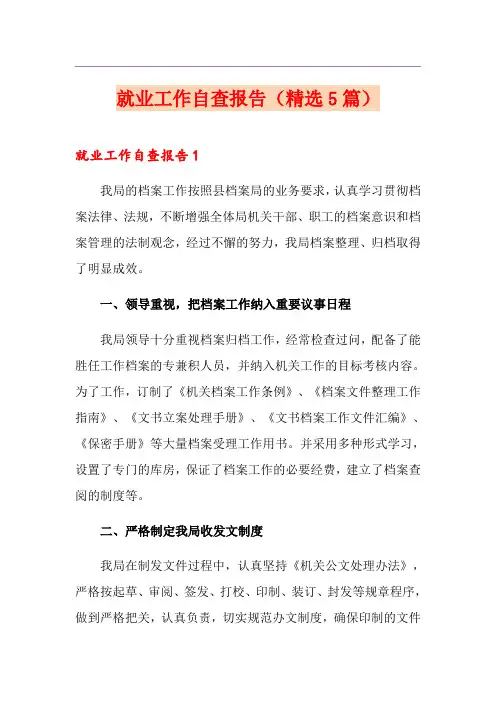 就业工作自查报告（精选5篇）

就业工作自查报告1

我局的档案工作按照县档案局的业务要求，认真学习贯彻档案法律、法规，不断增强全体局机关干部、职工的档案意识和档案管理的法制观念，经过不懈的努力，我局档案整理、归档取得了明显成效。

一、领导重视，把档案工作纳入重要议事日程

我局领导十分重视档案归档工作，经常检查过问，配备了能胜任工作档案的专兼积人员，并纳入机关工作的目标考核内容。为了工作，订制了《机关档案工作条例》、《档案文件整理工作指南》、《文书立案处理手册》、《文书档案工作文件汇编》、《保密手册》等大量档案受理工作用书。并采用多种形式学习，设置了专门的库房，保证了档案工作的必要经费，建立了档案查阅的制度等。

二、严格制定我局收发文制度

我局在制发文件过程中，认真坚持《机关公文处理办法》，严格按起草、审阅、签发、打校、印制、装订、封发等规章程序，做到严格把关，认真负责，切实规范办文制度，确保印制的文件